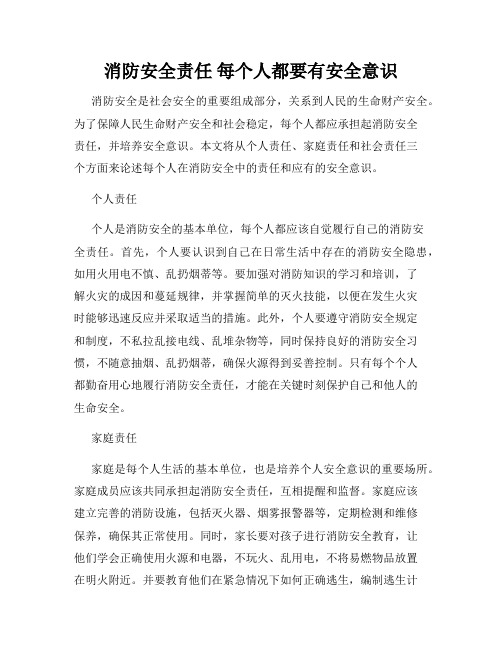 消防安全责任 每个人都要有安全意识

消防安全是社会安全的重要组成部分，关系到人民的生命财产安全。为了保障人民生命财产安全和社会稳定，每个人都应承担起消防安全责任，并培养安全意识。本文将从个人责任、家庭责任和社会责任三个方面来论述每个人在消防安全中的责任和应有的安全意识。

个人责任

个人是消防安全的基本单位，每个人都应该自觉履行自己的消防安全责任。首先，个人要认识到自己在日常生活中存在的消防安全隐患，如用火用电不慎、乱扔烟蒂等。要加强对消防知识的学习和培训，了解火灾的成因和蔓延规律，并掌握简单的灭火技能，以便在发生火灾时能够迅速反应并采取适当的措施。此外，个人要遵守消防安全规定和制度，不私拉乱接电线、乱堆杂物等，同时保持良好的消防安全习惯，不随意抽烟、乱扔烟蒂，确保火源得到妥善控制。只有每个个人都勤奋用心地履行消防安全责任，才能在关键时刻保护自己和他人的生命安全。

家庭责任

家庭是每个人生活的基本单位，也是培养个人安全意识的重要场所。家庭成员应该共同承担起消防安全责任，互相提醒和监督。家庭应该建立完善的消防设施，包括灭火器、烟雾报警器等，定期检测和维修保养，确保其正常使用。同时，家长要对孩子进行消防安全教育，让他们学会正确使用火源和电器，不玩火、乱用电，不将易燃物品放置在明火附近。并要教育他们在紧急情况下如何正确逃生，编制逃生计